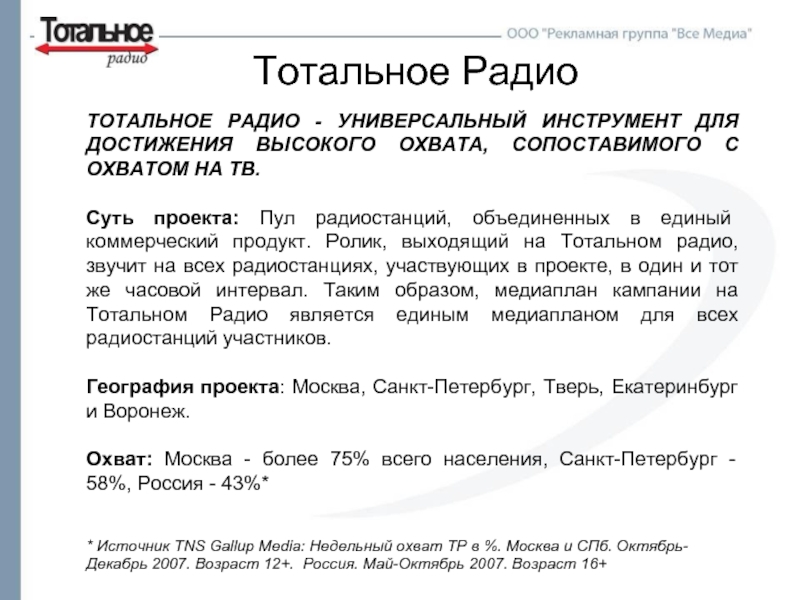 Тотальное радио

ООО "Рекламная группа "Все Медиа"

Тотальное Радио

ТОТАЛЬНОЕ РАДИО - УНИВЕРСАЛЬНЫЙ ИНСТРУМЕНТ ДЛЯ ДОСТИЖЕНИЯ ВЫСОКОГО ОХВАТА, СОПОСТАВИМОГО С ОХВАТОМ НА ТВ.

Суть проекта: Пул радиостанций, объединенных в единый коммерческий продукт. Ролик, выходящий на Тотальном радио, звучит на всех радиостанциях, участвующих в проекте, в один и тот же часовой интервал. Таким образом, медиаплан кампании на Тотальном Радио является единым медиапланом для всех радиостанций участников.

География проекта: Москва, Санкт-Петербург, Тверь, Екатеринбург и Воронеж.

Охват: Москва - более 75% всего населения, Санкт-Петербург - 58%, Россия - 43%*

* Источник TNS Gallup Media: Недельный охват ТР в %. Москва и СПб. Октябрь-Декабрь 2007. Возраст 12+. Россия. Май-Октябрь 2007. Возраст 16+